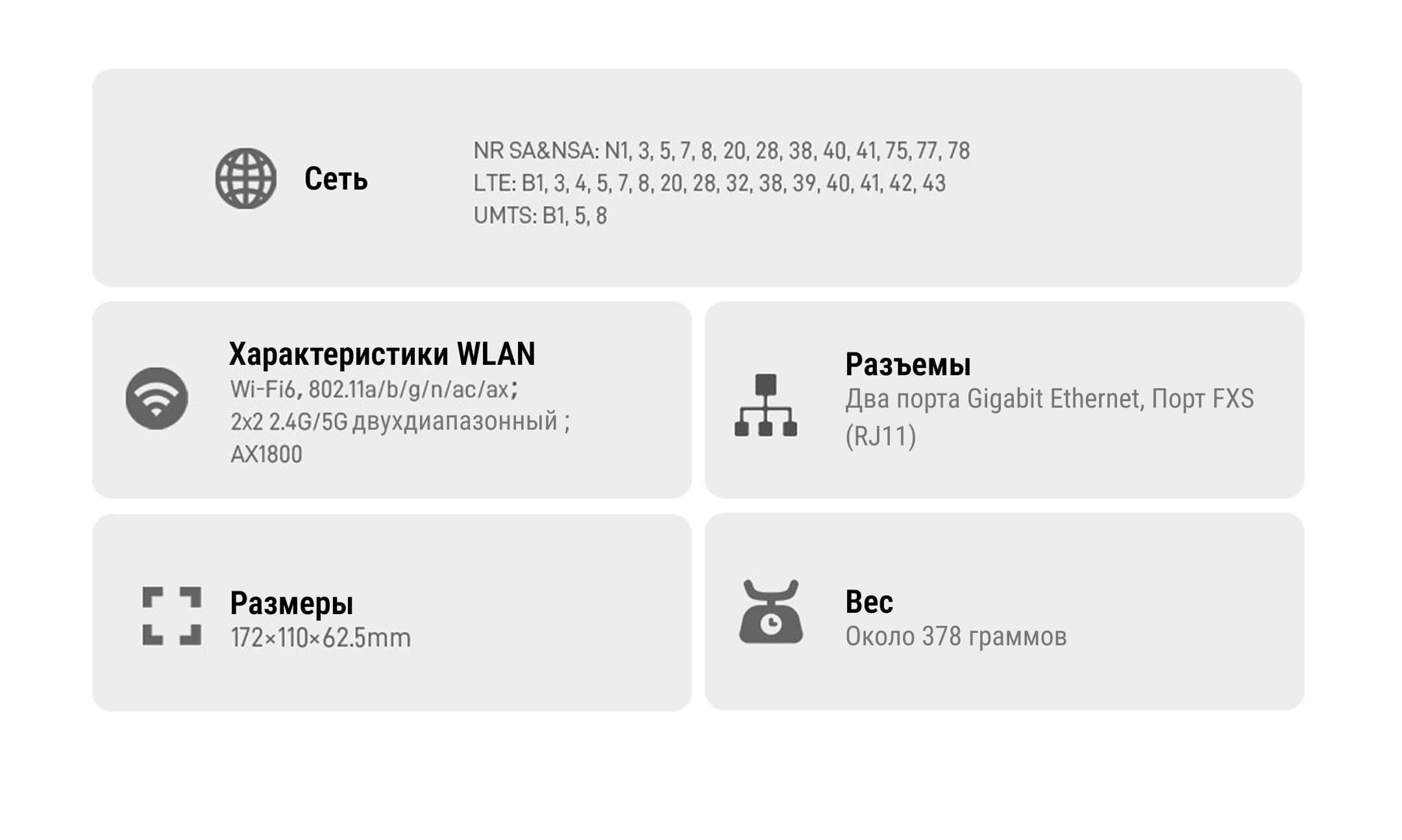 Сеть

NR SA&NSA: N1, 3, 5, 7, 8, 20, 28, 38, 40, 41, 75, 77, 78
LTE: B1, 3, 4, 5, 7, 8, 20, 28, 32, 38, 39, 40, 41, 42, 43
UMTS: B1, 5, 8

Характеристики WLAN
Wi-Fi6, 802.11a/b/g/n/ac/ax;
2x2 2.4G/5G двухдиапазонный ;
AX1800

Разъемы
Два порта Gigabit Ethernet, Порт FXS (RJ11)

Размеры
172×110×62.5mm

Вес
Около 378 граммов